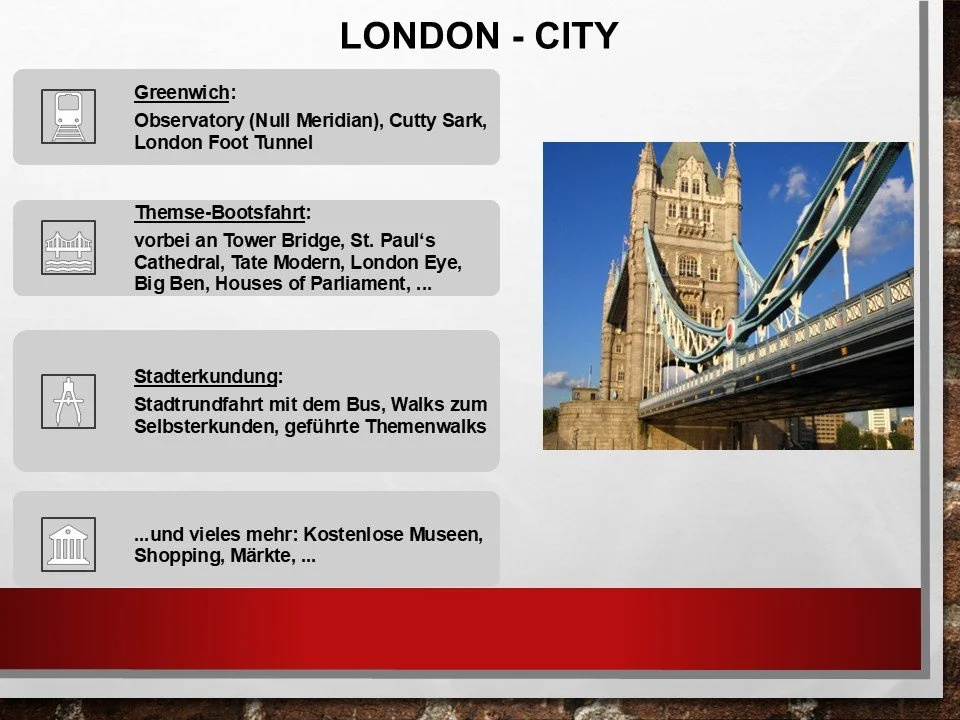 LONDON - CITY

Greenwich:
Observatory (Null Meridian), Cutty Sark, London Foot Tunnel

Themse-Bootsfahrt:
vorbei an Tower Bridge, St. Paul's Cathedral, Tate Modern, London Eye, Big Ben, Houses of Parliament, ...

Stadterkundung:
Stadtrundfahrt mit dem Bus, Walks zum Selbsterkunden, geführte Themenwalks

...und vieles mehr: Kostenlose Museen, Shopping, Märkte, ...